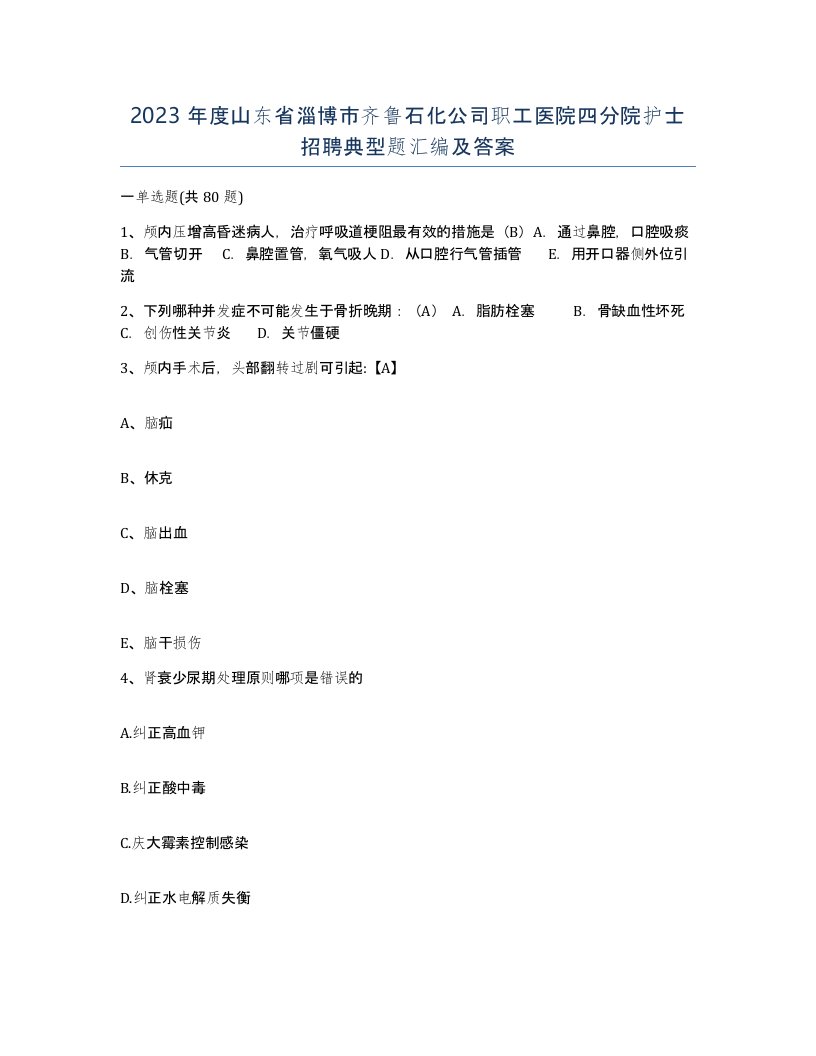 2023 年度山东省淄博市齐鲁石化公司职工医院四分院护士招聘典型题汇编及答案

一单选题(共 80 题)

1、颅内压增高昏迷病人，治疗呼吸道梗阻最有效的措施是（B）A. 通过鼻腔，口腔吸痰 B. 气管切开 C. 鼻腔置管，氧气吸人 D. 从口腔行气管插管 E. 用开口器侧外位引流

2、下列哪种并发症不可能发生于骨折晚期：（A） A. 脂肪栓塞 B. 骨缺血性坏死 C. 创伤性关节炎 D. 关节僵硬

3、颅内手术后，头部翻转过剧可引起:【A】

A、脑疝

B、休克

C、脑出血

D、脑栓塞

E、脑干损伤

4、肾衰少尿期处理原则哪项是错误的

A.纠正高血钾

B.纠正酸中毒

C.庆大霉素控制感染

D.纠正水电解质失衡